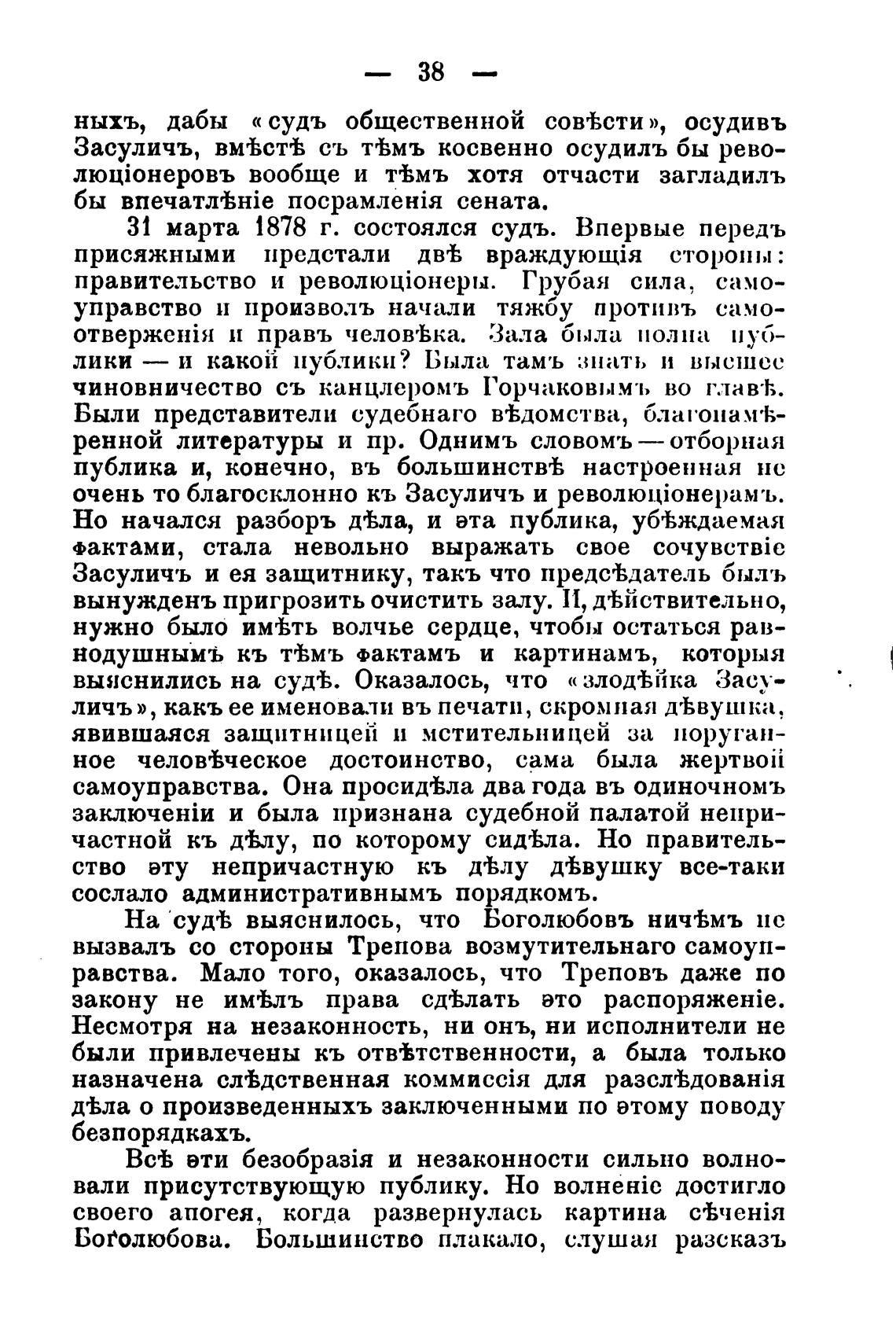 — 38 —

ныхъ, дабы «судъ общественной совѣсти», осудивъ Засуличъ, вмѣстѣ съ тѣмъ косвенно осудилъ бы революціонеровъ вообще и тѣмъ хотя отчасти загладилъ бы впечатлѣніе посрамленія сената.

31 марта 1878 г. состоялся судъ. Впервые передъ присяжными предстали двѣ враждующія стороны: правительство и революціонеры. Грубая сила, самоуправство и произволъ начали тяжбу противъ самоотверженія и правъ человѣка. Зала была полна публики — и какой публики? Была тамъ знать и высшее чиновничество съ канцлеромъ Горчаковымъ во главѣ. Были представители судебнаго вѣдомства, благонамѣренной литературы и пр. Однимъ словомъ — отборная публика и, конечно, въ большинствѣ настроенная не очень то благосклонно къ Засуличъ и революціонерамъ. Но начался разборъ дѣла, и эта публика, убѣждаемая фактами, стала невольно выражать свое сочувствіе Засуличъ и ея защитнику, такъ что предсѣдатель былъ вынужденъ пригрозить очистить залу. И, дѣйствительно, нужно было имѣть волчье сердце, чтобы остаться равнодушнымъ къ тѣмъ фактамъ и картинамъ, которыя выяснились на судѣ. Оказалось, что «злодѣйка Засуличъ», какъ ее именовали въ печати, скромная дѣвушка, явившаяся защитницей и мстительницей за поруганное человѣческое достоинство, сама была жертвой самоуправства. Она просидѣла два года въ одиночномъ заключеніи и была признана судебной палатой непричастной къ дѣлу, по которому сидѣла. Но правительство эту непричастную къ дѣлу дѣвушку все-таки сослало административнымъ порядкомъ.

На судѣ выяснилось, что Боголюбовъ ничѣмъ не вызвалъ со стороны Трепова возмутительнаго самоуправства. Мало того, оказалось, что Треповъ даже по закону не имѣлъ права сдѣлать это распоряженіе. Несмотря на незаконность, ни онъ, ни исполнители не были привлечены къ отвѣтственности, а была только назначена слѣдственная коммиссія для разслѣдованія дѣла о произведенныхъ заключенными по этому поводу безпорядкахъ.

Всѣ эти безобразія и незаконности сильно волновали присутствующую публику. Но волненіе достигло своего апогея, когда развернулась картина сѣченія Боголюбова. Большинство плакало, слушая разсказъ